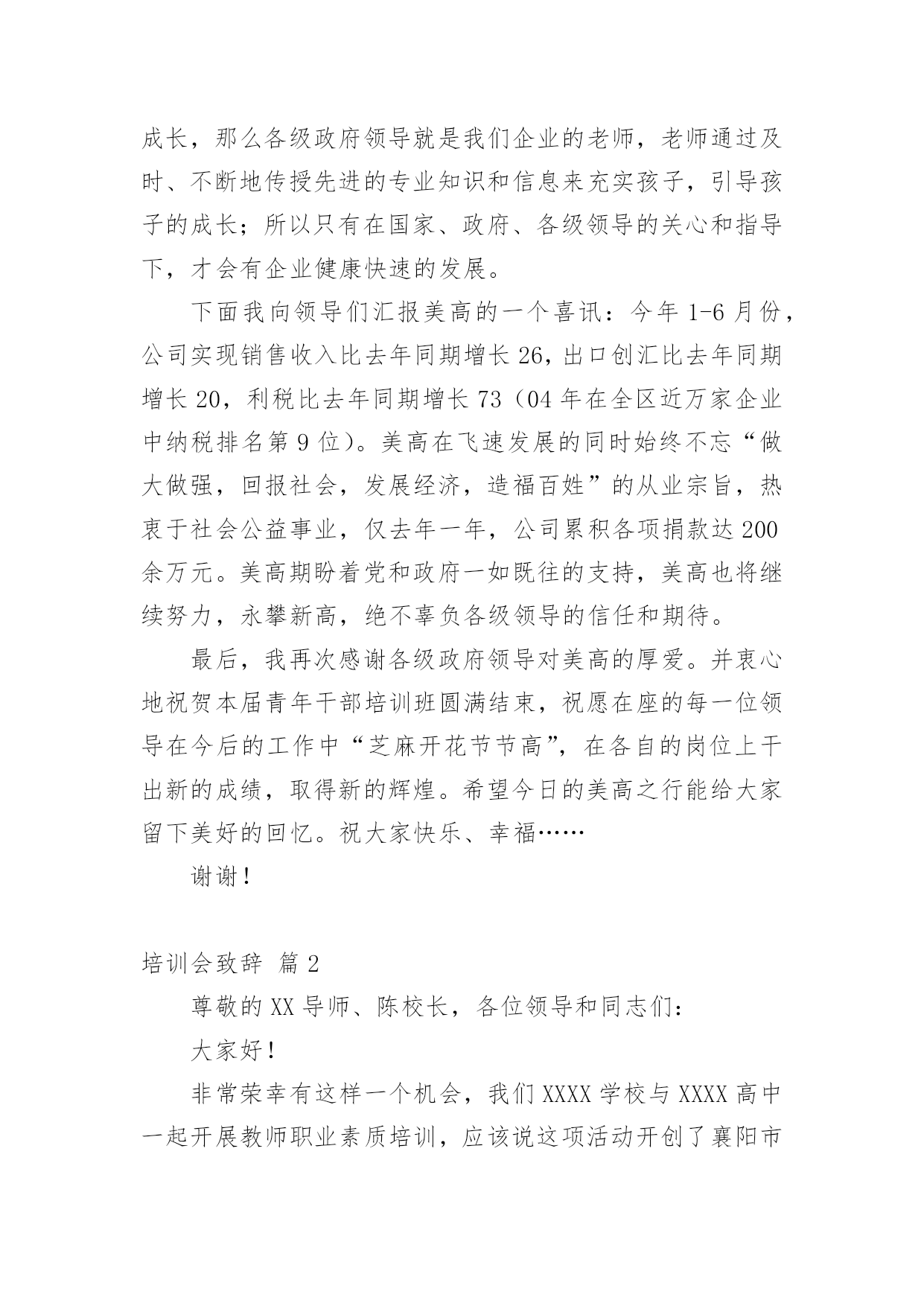 成长，那么各级政府领导就是我们企业的老师，老师通过及时、不断地传授先进的专业知识和信息来充实孩子，引导孩子的成长；所以只有在国家、政府、各级领导的关心和指导下，才会有企业健康快速的发展。

下面我向领导们汇报美高的一个喜讯：今年 1-6 月份，公司实现销售收入比去年同期增长 26，出口创汇比去年同期增长 20，利税比去年同期增长 73（04 年在全区近万家企业中纳税排名第 9 位）。美高在飞速发展的同时始终不忘“做大做强，回报社会，发展经济，造福百姓”的从业宗旨，热衷于社会公益事业，仅去年一年，公司累积各项捐款达 200 余万元。美高期盼着党和政府一如既往的支持，美高也将继续努力，永攀新高，绝不辜负各级领导的信任和期待。

最后，我再次感谢各级政府领导对美高的厚爱。并衷心地祝贺本届青年干部培训班圆满结束，祝愿在座的每一位领导在今后的工作中“芝麻开花节节高”，在各自的岗位上干出新的成绩，取得新的辉煌。希望今日的美高之行能给大家留下美好的回忆。祝大家快乐、幸福……

谢谢！

培训会致辞 篇 2

尊敬的 XX 导师、陈校长，各位领导和同志们：

大家好！

非常荣幸有这样一个机会，我们 XXXX 学校与 XXXX 高中一起开展教师职业素质培训，应该说这项活动开创了襄阳市